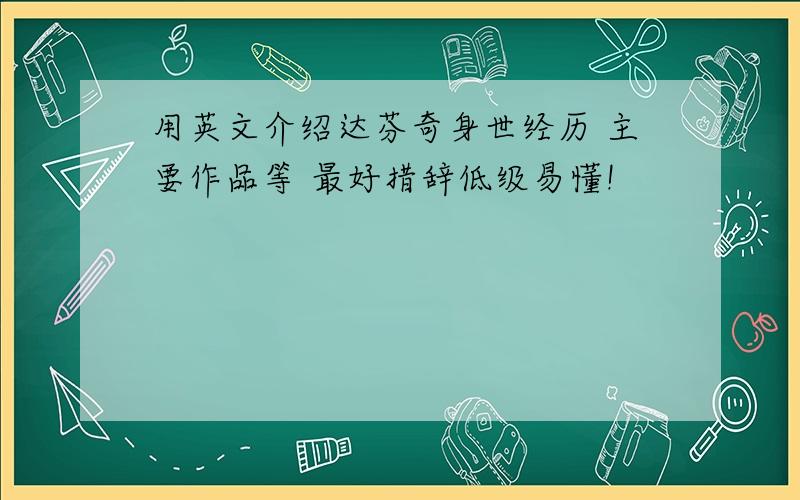 用英文介绍达芬奇身世经历 主要作品等 最好措辞低级易懂!